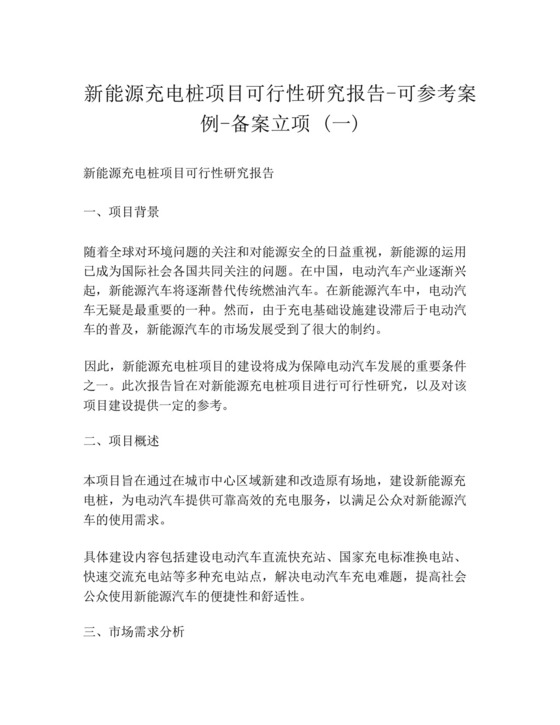 新能源充电桩项目可行性研究报告-可参考案例-备案立项（一）

新能源充电桩项目可行性研究报告

一、项目背景

随着全球对环境问题的关注和对能源安全的日益重视，新能源的运用已成为国际社会各国共同关注的问题。在中国，电动汽车产业逐渐兴起，新能源汽车将逐渐替代传统燃油汽车。在新能源汽车中，电动汽车无疑是最重要的一种。然而，由于充电基础设施建设滞后于电动汽车的普及，新能源汽车的市场发展受到了很大的制约。

因此，新能源充电桩项目的建设将成为保障电动汽车发展的重要条件之一。此次报告旨在对新能源充电桩项目进行可行性研究，以及对该项目建设提供一定的参考。

二、项目概述

本项目旨在通过在城市中心区域新建和改造原有场地，建设新能源充电桩，为电动汽车提供可靠高效的充电服务，以满足公众对新能源汽车的使用需求。

具体建设内容包括建设电动汽车直流快充站、国家充电标准换电站、快速交流充电站等多种充电站点，解决电动汽车充电难题，提高社会公众使用新能源汽车的便捷性和舒适性。

三、市场需求分析